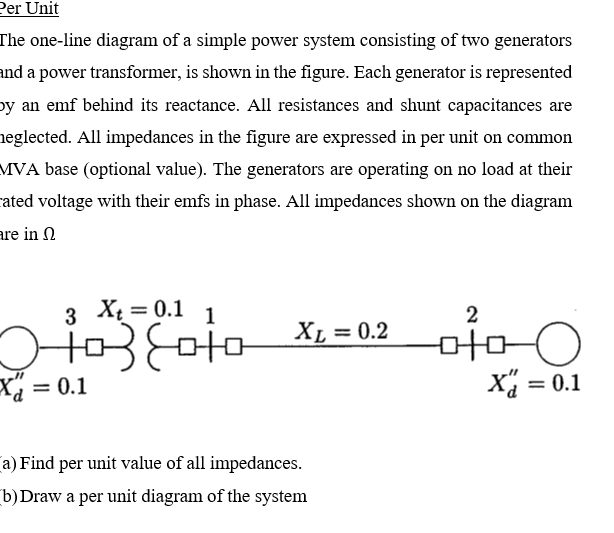 Per Unit

The one-line diagram of a simple power system consisting of two generators and a power transformer, is shown in the figure. Each generator is represented by an emf behind its reactance. All resistances and shunt capacitances are neglected. All impedances in the figure are expressed in per unit on common MVA base (optional value). The generators are operating on no load at their rated voltage with their emfs in phase. All impedances shown on the diagram are in Ω

3 $X_t = 0.1$ 1 $X_L = 0.2$ 2

$X_d'' = 0.1$ $X_d'' = 0.1$

(a) Find per unit value of all impedances.

(b) Draw a per unit diagram of the system